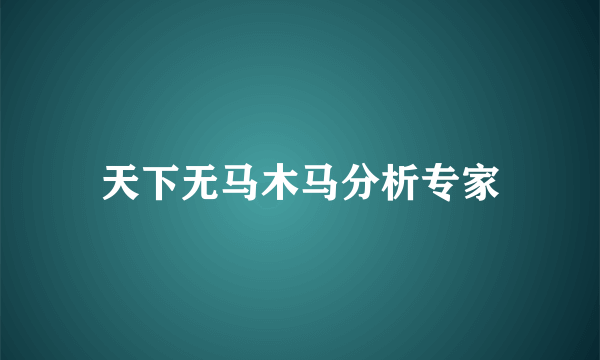 天下无马木马分析专家